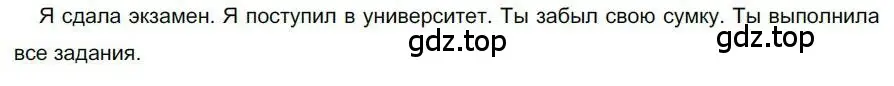 Я сдала экзамен. Я поступил в университет. Ты забыл свою сумку. Ты выполнила все задания.

gdz.top

gdz.top